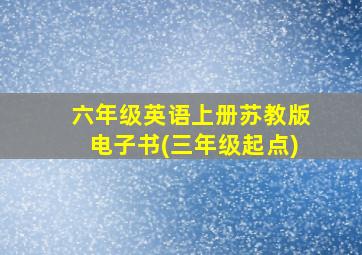 六年级英语上册苏教版电子书(三年级起点)